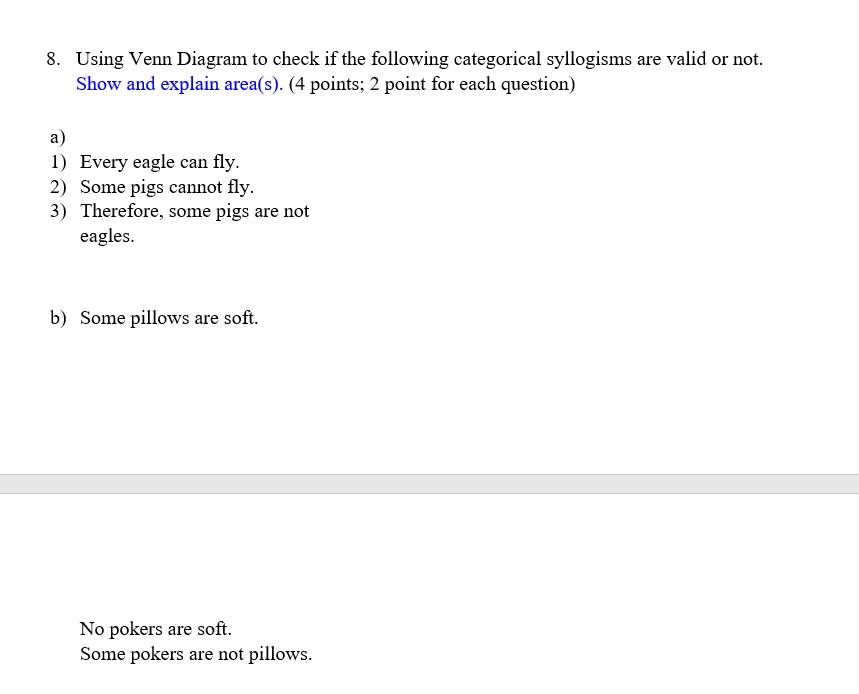 8. Using Venn Diagram to check if the following categorical syllogisms are valid or not. Show and explain area(s). (4 points; 2 point for each question)

a)
1) Every eagle can fly.
2) Some pigs cannot fly.
3) Therefore, some pigs are not eagles.

b) Some pillows are soft.

No pokers are soft.
Some pokers are not pillows.